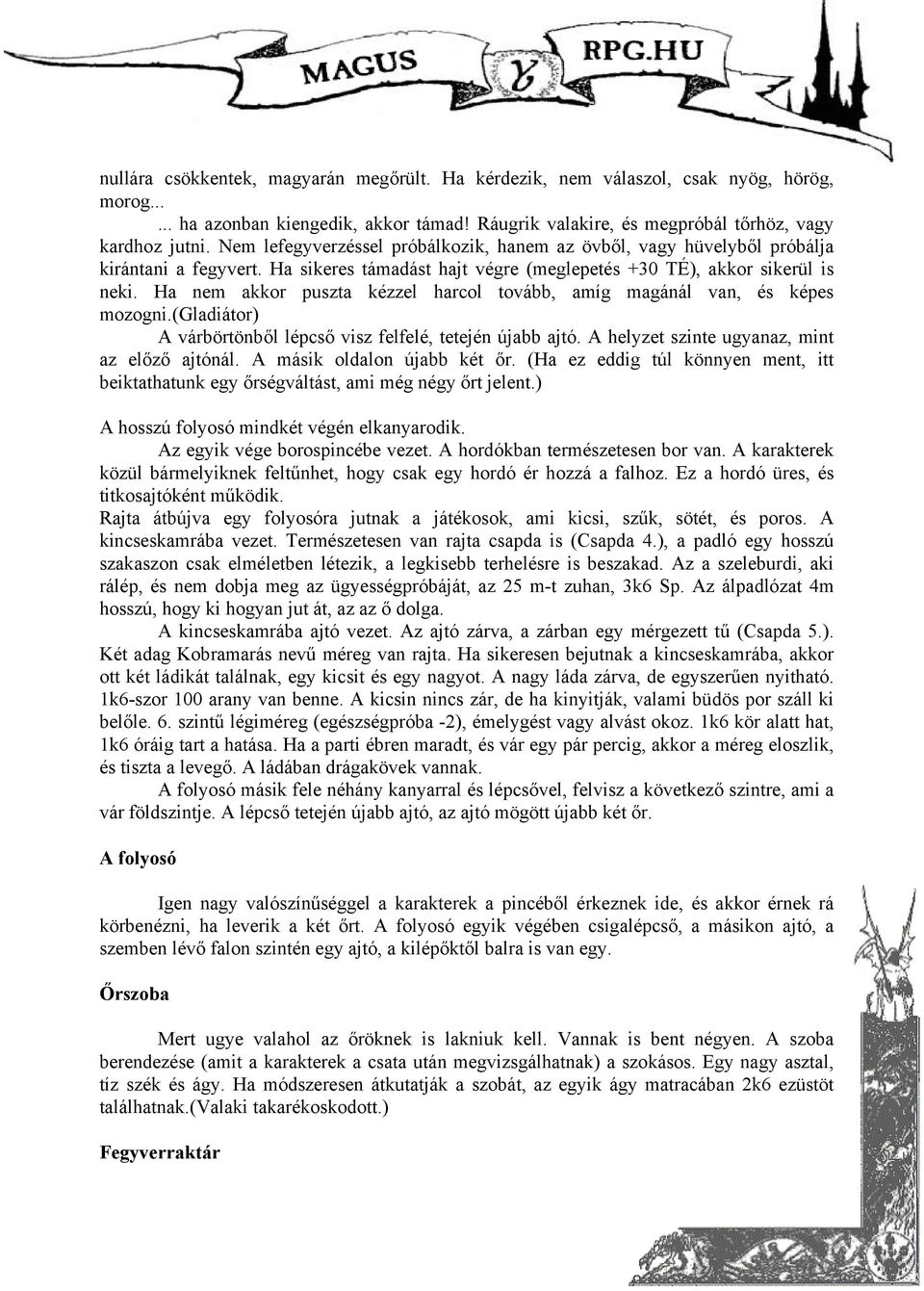 MAGUS RPG.HU

nullára csökkentek, magyarán megőrült. Ha kérdezik, nem válaszol, csak nyög, hörög, morog...

... ha azonban kiengedik, akkor támad! Ráugrik valakire, és megpróbál tőrhöz, vagy kardhoz jutni. Nem lefegyverzéssel próbálkozik, hanem az övből, vagy hüvelyből próbálja kirántani a fegyvert. Ha sikeres támadást hajt végre (meglepetés +30 TÉ), akkor sikerül is neki. Ha nem akkor puszta kézzel harcol tovább, amíg magánál van, és képes mozogni.(gladiátor)

A várbörtönből lépcső visz felfelé, tetején újabb ajtó. A helyzet szinte ugyanaz, mint az előző ajtónál. A másik oldalon újabb két őr. (Ha ez eddig túl könnyen ment, itt beiktathatunk egy őrségváltást, ami még négy őrt jelent.)

A hosszú folyosó mindkét végén elkanyarodik.

Az egyik vége borospincébe vezet. A hordókban természetesen bor van. A karakterek közül bármelyiknek feltűnhet, hogy csak egy hordó ér hozzá a falhoz. Ez a hordó üres, és titkosajtóként működik.

Rajta átbújva egy folyosóra jutnak a játékosok, ami kicsi, szűk, sötét, és poros. A kincseskamrába vezet. Természetesen van rajta csapda is (Csapda 4.), a padló egy hosszú szakaszon csak elméletben létezik, a legkisebb terhelésre is beszakad. Az a szeleburdi, aki rálép, és nem dobja meg az ügyességpróbáját, az 25 m-t zuhan, 3k6 Sp. Az álpadlózat 4m hosszú, hogy ki hogyan jut át, az az ő dolga.

A kincseskamrába ajtó vezet. Az ajtó zárva, a zárban egy mérgezett tű (Csapda 5.). Két adag Kobramarás nevű méreg van rajta. Ha sikeresen bejutnak a kincseskamrába, akkor ott két ládikát találnak, egy kicsit és egy nagyot. A nagy láda zárva, de egyszerűen nyitható. 1k6-szor 100 arany van benne. A kicsin nincs zár, de ha kinyitják, valami büdös por száll ki belőle. 6. szintű légiméreg (egészségpróba -2), émelygést vagy alvást okoz. 1k6 kör alatt hat, 1k6 óráig tart a hatása. Ha a parti ébren maradt, és vár egy pár percig, akkor a méreg eloszlik, és tiszta a levegő. A ládában drágakövek vannak.

A folyosó másik fele néhány kanyarral és lépcsővel, felvisz a következő szintre, ami a vár földszintje. A lépcső tetején újabb ajtó, az ajtó mögött újabb két őr.

A folyosó

Igen nagy valószínűséggel a karakterek a pincéből érkeznek ide, és akkor érnek rá körbenézni, ha leverik a két őrt. A folyosó egyik végében csigalépcső, a másikon ajtó, a szemben lévő falon szintén egy ajtó, a kilépőktől balra is van egy.

Őrszoba

Mert ugye valahol az őröknek is lakniuk kell. Vannak is bent négyen. A szoba berendezése (amit a karakterek a csata után megvizsgálhatnak) a szokásos. Egy nagy asztal, tíz szék és ágy. Ha módszeresen átkutatják a szobát, az egyik ágy matracában 2k6 ezüstöt találhatnak.(Valaki takarékoskodott.)

Fegyverraktár